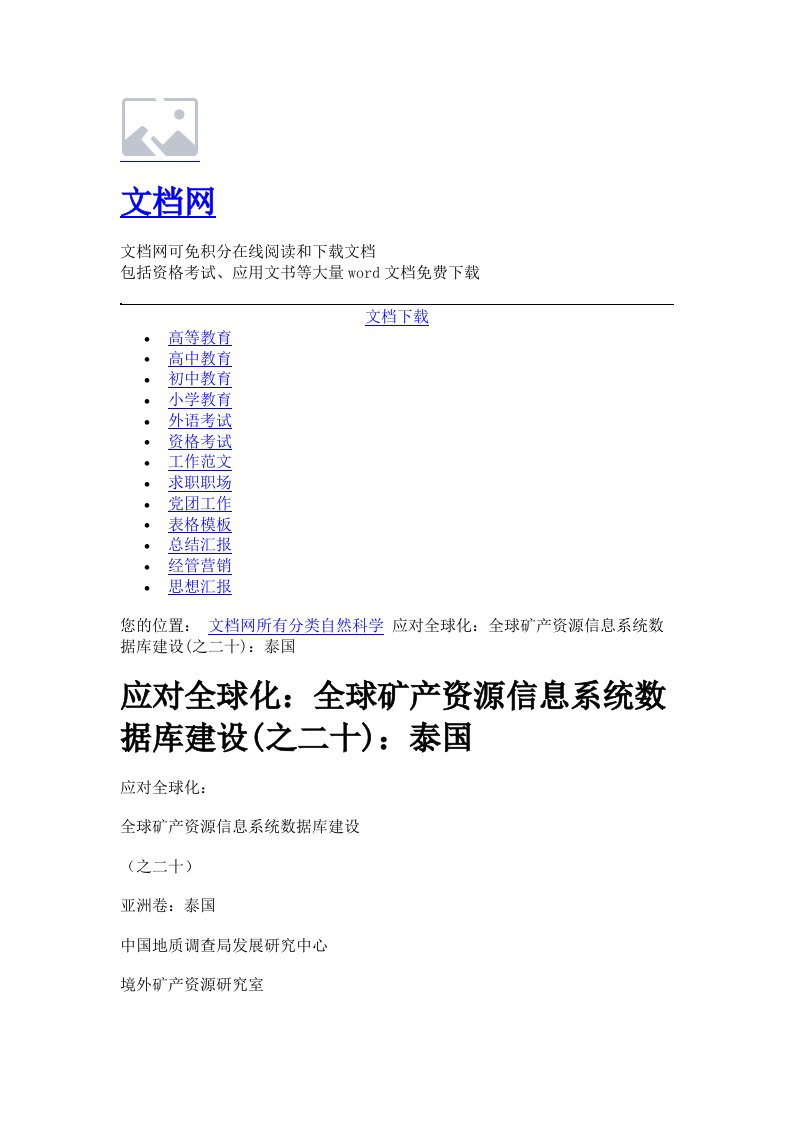 文档网

文档网可免积分在线阅读和下载文档
包括资格考试、应用文书等大量word文档免费下载

文档下载

- 高等教育
- 高中教育
- 初中教育
- 小学教育
- 外语考试
- 资格考试
- 工作范文
- 求职职场
- 党团工作
- 表格模板
- 总结汇报
- 经管营销
- 思想汇报

您的位置： 文档网所有分类自然科学 应对全球化：全球矿产资源信息系统数据库建设(之二十)：泰国

应对全球化：全球矿产资源信息系统数据库建设(之二十)：泰国

应对全球化：

全球矿产资源信息系统数据库建设

（之二十）

亚洲卷：泰国

中国地质调查局发展研究中心

境外矿产资源研究室